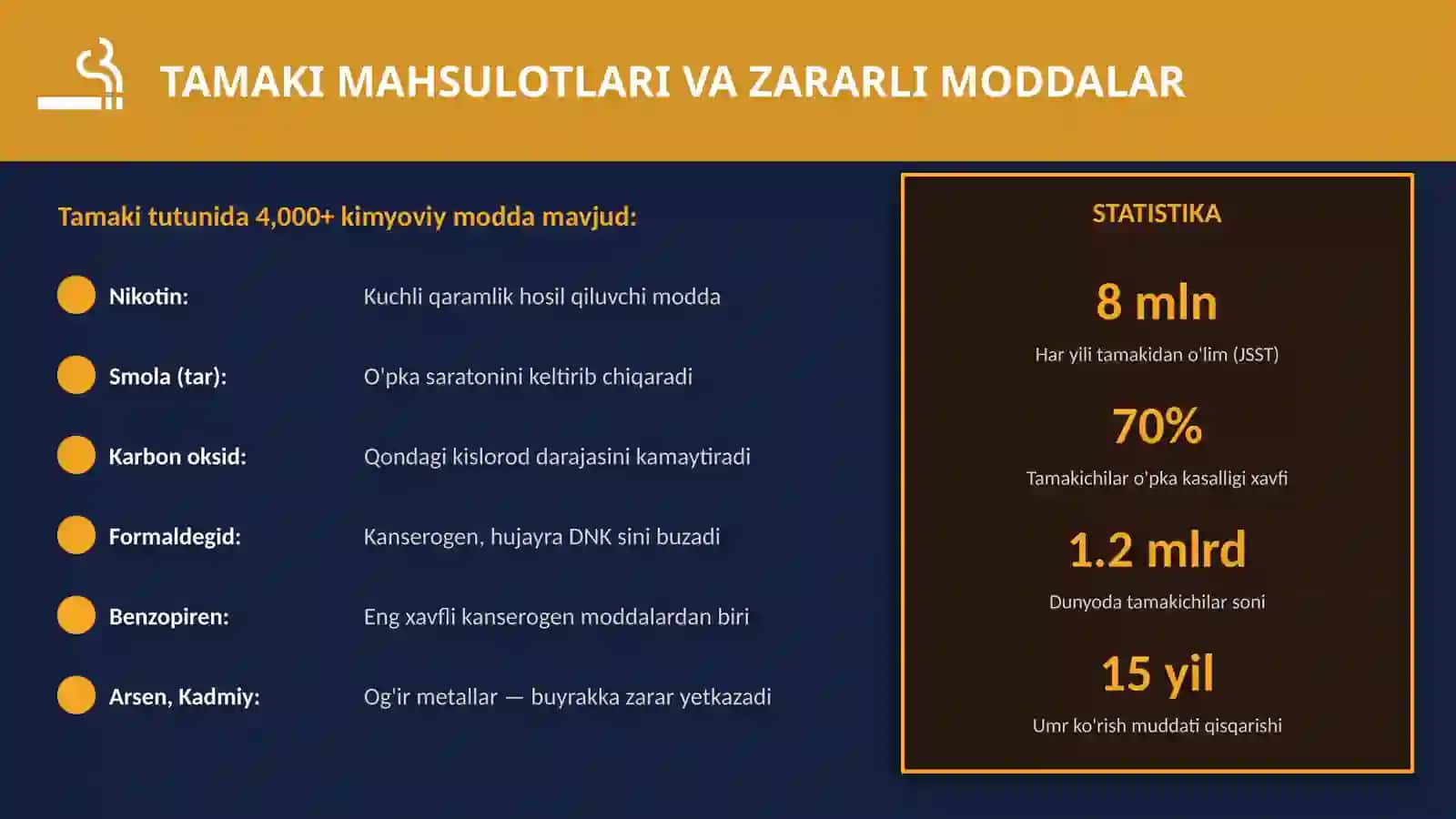 TAMAKI MAHSULOTLARI VA ZARARLI MODDALAR

Tamaki tutunida 4,000+ kimyoviy modda mavjud:

Nikotin: Kuchli qaramlik hosil qiluvchi modda

Smola (tar): O'pka saratonini keltirib chiqaradi

Karbon oksid: Qondagi kislorod darajasini kamaytiradi

Formaldegid: Kanserogen, hujayra DNK sini buzadi

Benzopiren: Eng xavfli kanserogen moddalardan biri

Arsen, Kadmiy: Og'ir metallar — buyrakka zarar yetkazadi

STATISTIKA

8 mln
Har yili tamakidan o'lim (JSST)

70%
Tamakichilar o'pka kasalligi xavfi

1.2 mlrd
Dunyoda tamakichilar soni

15 yil
Umr ko'rish muddati qisqarishi